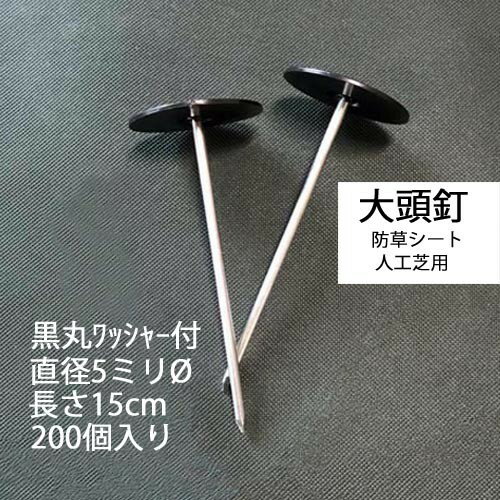 大頭釘
防草シート
人工芝用

黒丸ワッシャー付
直径5ミリØ
長さ15cm
200個入り